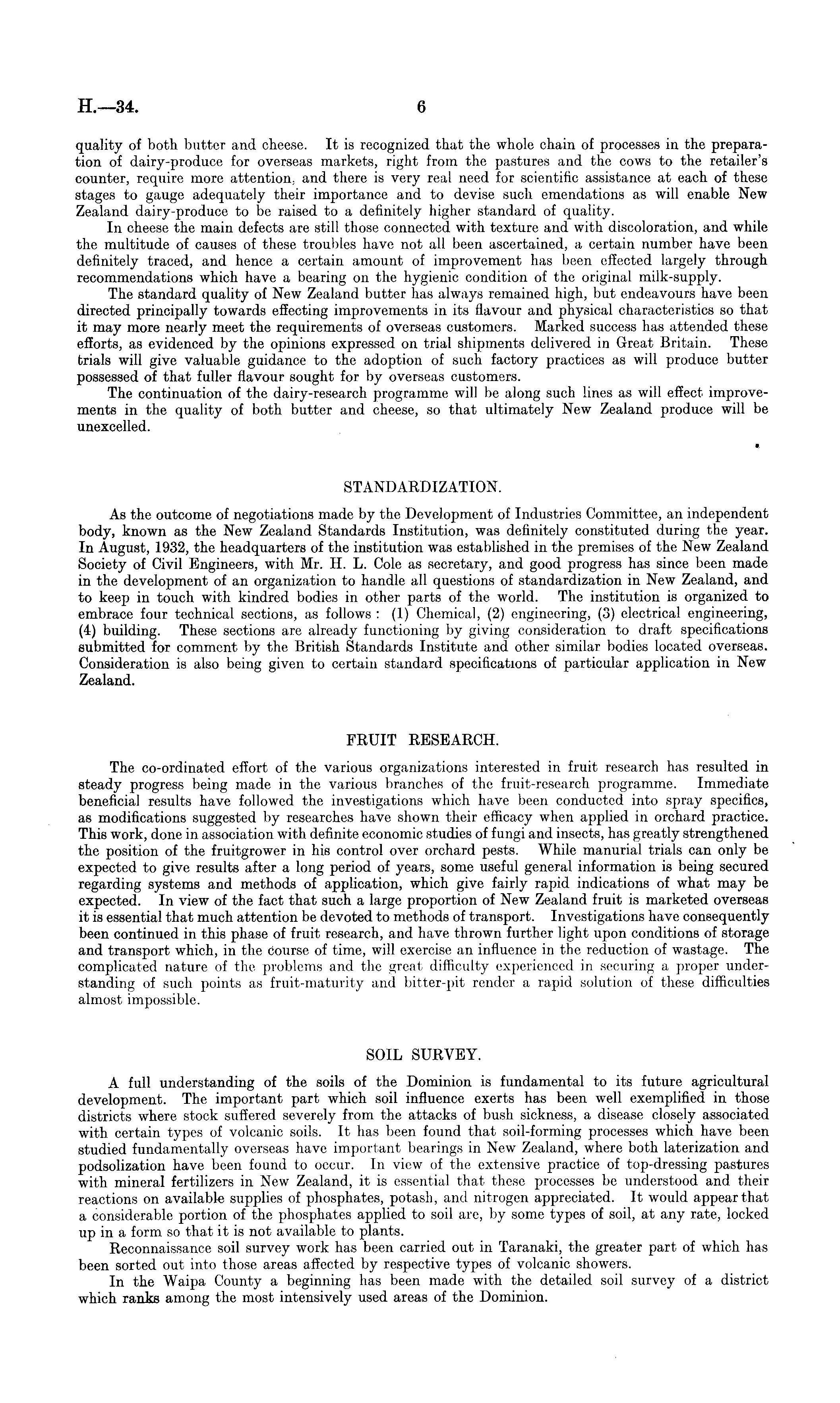 H.—34. 6

quality of both butter and cheese. It is recognized that the whole chain of processes in the preparation of dairy-produce for overseas markets, right from the pastures and the cows to the retailer's counter, require more attention, and there is very real need for scientific assistance at each of these stages to gauge adequately their importance and to devise such emendations as will enable New Zealand dairy-produce to be raised to a definitely higher standard of quality.

In cheese the main defects are still those connected with texture and with discoloration, and while the multitude of causes of these troubles have not all been ascertained, a certain number have been definitely traced, and hence a certain amount of improvement has been effected largely through recommendations which have a bearing on the hygienic condition of the original milk-supply.

The standard quality of New Zealand butter has always remained high, but endeavours have been directed principally towards effecting improvements in its flavour and physical characteristics so that it may more nearly meet the requirements of overseas customers. Marked success has attended these efforts, as evidenced by the opinions expressed on trial shipments delivered in Great Britain. These trials will give valuable guidance to the adoption of such factory practices as will produce butter possessed of that fuller flavour sought for by overseas customers.

The continuation of the dairy-research programme will be along such lines as will effect improvements in the quality of both butter and cheese, so that ultimately New Zealand produce will be unexcelled.

STANDARDIZATION.

As the outcome of negotiations made by the Development of Industries Committee, an independent body, known as the New Zealand Standards Institution, was definitely constituted during the year. In August, 1932, the headquarters of the institution was established in the premises of the New Zealand Society of Civil Engineers, with Mr. H. L. Cole as secretary, and good progress has since been made in the development of an organization to handle all questions of standardization in New Zealand, and to keep in touch with kindred bodies in other parts of the world. The institution is organized to embrace four technical sections, as follows: (1) Chemical, (2) engineering, (3) electrical engineering, (4) building. These sections are already functioning by giving consideration to draft specifications submitted for comment by the British Standards Institute and other similar bodies located overseas. Consideration is also being given to certain standard specifications of particular application in New Zealand.

FRUIT RESEARCH.

The co-ordinated effort of the various organizations interested in fruit research has resulted in steady progress being made in the various branches of the fruit-research programme. Immediate beneficial results have followed the investigations which have been conducted into spray specifics, as modifications suggested by researches have shown their efficacy when applied in orchard practice. This work, done in association with definite economic studies of fungi and insects, has greatly strengthened the position of the fruitgrower in his control over orchard pests. While manurial trials can only be expected to give results after a long period of years, some useful general information is being secured regarding systems and methods of application, which give fairly rapid indications of what may be expected. In view of the fact that such a large proportion of New Zealand fruit is marketed overseas it is essential that much attention be devoted to methods of transport. Investigations have consequently been continued in this phase of fruit research, and have thrown further light upon conditions of storage and transport which, in the course of time, will exercise an influence in the reduction of wastage. The complicated nature of the problems and the great difficulty experienced in securing a proper understanding of such points as fruit-maturity and bitter-pit render a rapid solution of these difficulties almost impossible.

SOIL SURVEY.

A full understanding of the soils of the Dominion is fundamental to its future agricultural development. The important part which soil influence exerts has been well exemplified in those districts where stock suffered severely from the attacks of bush sickness, a disease closely associated with certain types of volcanic soils. It has been found that soil-forming processes which have been studied fundamentally overseas have important bearings in New Zealand, where both laterization and podsolization have been found to occur. In view of the extensive practice of top-dressing pastures with mineral fertilizers in New Zealand, it is essential that these processes be understood and their reactions on available supplies of phosphates, potash, and nitrogen appreciated. It would appear that a considerable portion of the phosphates applied to soil are, by some types of soil, at any rate, locked up in a form so that it is not available to plants.

Reconnaissance soil survey work has been carried out in Taranaki, the greater part of which has been sorted out into those areas affected by respective types of volcanic showers.

In the Waipa County a beginning has been made with the detailed soil survey of a district which ranks among the most intensively used areas of the Dominion.